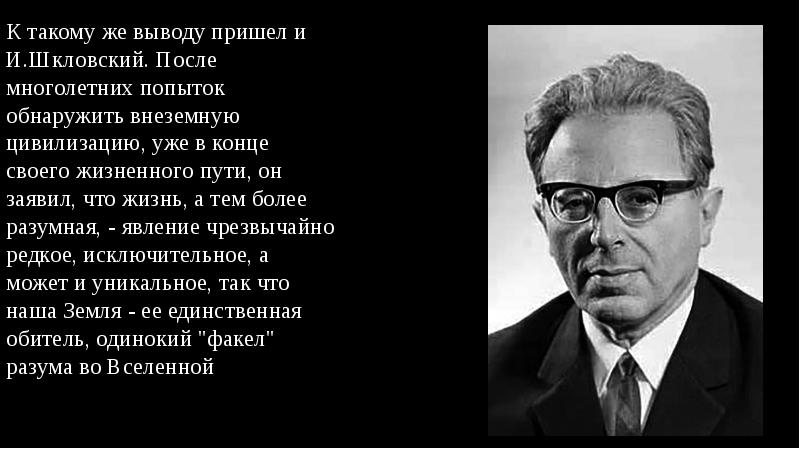 К такому же выводу пришел и И.Шкловский. После многолетних попыток обнаружить внеземную цивилизацию, уже в конце своего жизненного пути, он заявил, что жизнь, а тем более разумная, - явление чрезвычайно редкое, исключительное, а может и уникальное, так что наша Земля - ее единственная обитель, одинокий "факел" разума во Вселенной